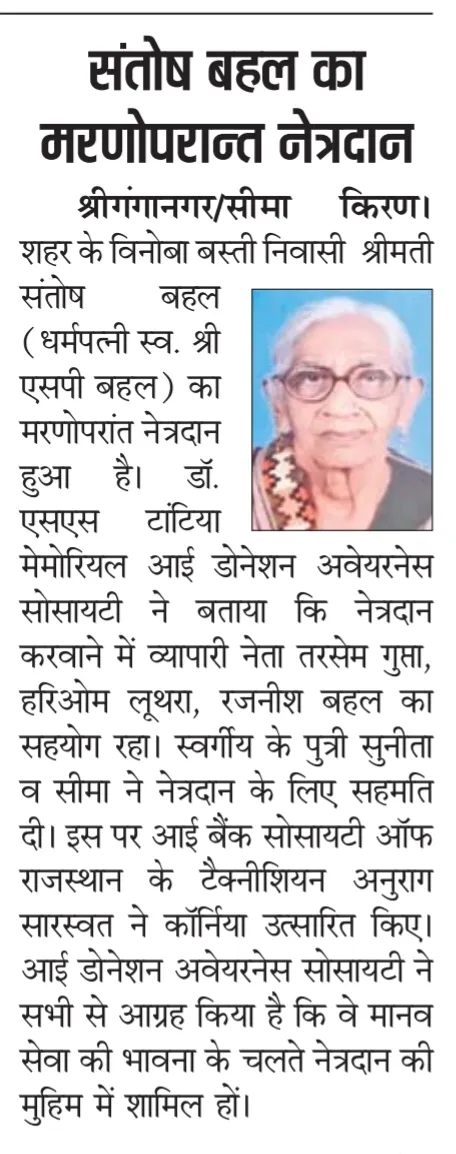 संतोष बहल का मरणोपरान्त नेत्रदान

श्रीगंगानगर/सीमा किरण। शहर के विनोबा बस्ती निवासी श्रीमती संतोष बहल (धर्मपत्नी स्व. श्री एसपी बहल) का मरणोपरांत नेत्रदान हुआ है। डॉ. एसएस टांटिया मेमोरियल आई डोनेशन अवेयरनेस सोसायटी ने बताया कि नेत्रदान करवाने में व्यापारी नेता तरसेम गुप्ता, हरिओम लूथरा, रजनीश बहल का सहयोग रहा। स्वर्गीय के पुत्री सुनीता व सीमा ने नेत्रदान के लिए सहमति दी। इस पर आई बैंक सोसायटी ऑफ राजस्थान के टैक्नीशियन अनुराग सारस्वत ने कॉर्निया उत्सारित किए। आई डोनेशन अवेयरनेस सोसायटी ने सभी से आग्रह किया है कि वे मानव सेवा की भावना के चलते नेत्रदान की मुहिम में शामिल हों।